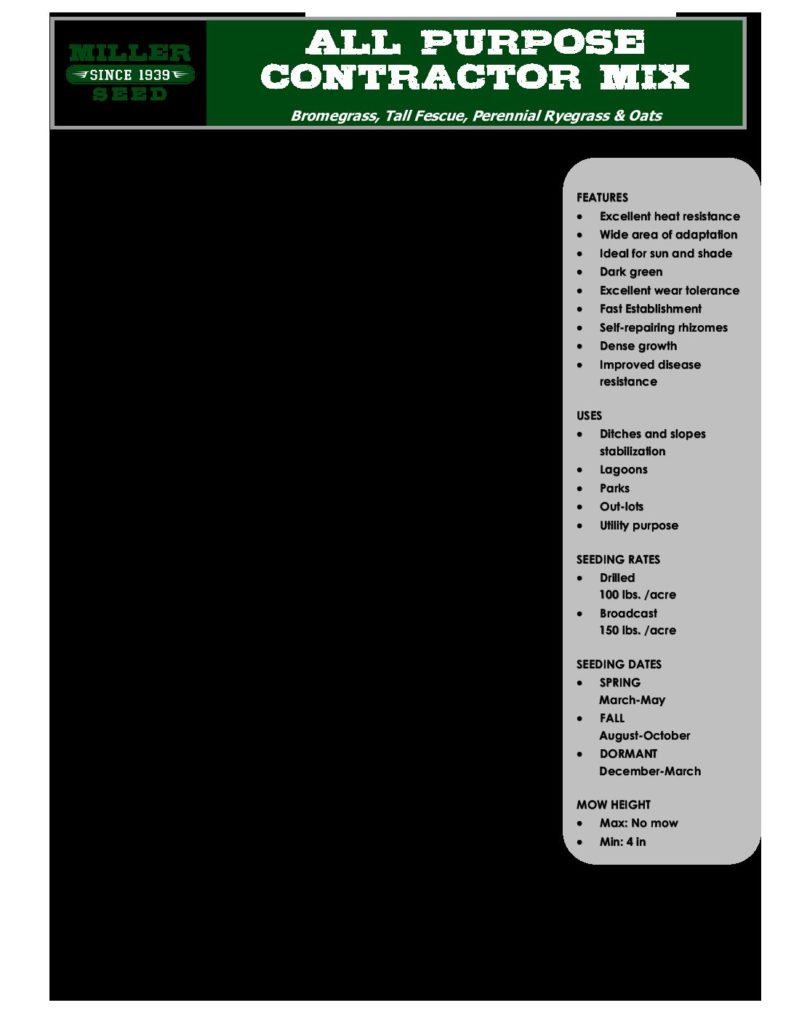 MILLER
SINCE 1939
SEED

ALL PURPOSE CONTRACTOR MIX

Bromegrass, Tall Fescue, Perennial Ryegrass & Oats

FEATURES
- Excellent heat resistance
- Wide area of adaptation
- Ideal for sun and shade
- Dark green
- Excellent wear tolerance
- Fast Establishment
- Self-repairing rhizomes
- Dense growth
- Improved disease resistance

USES
- Ditches and slopes stabilization
- Lagoons
- Parks
- Out-lots
- Utility purpose

SEEDING RATES
- Drilled
100 lbs. /acre
- Broadcast
150 lbs. /acre

SEEDING DATES
- SPRING
March-May
- FALL
August-October
- DORMANT
December-March

MOW HEIGHT
- Max: No mow
- Min: 4 in